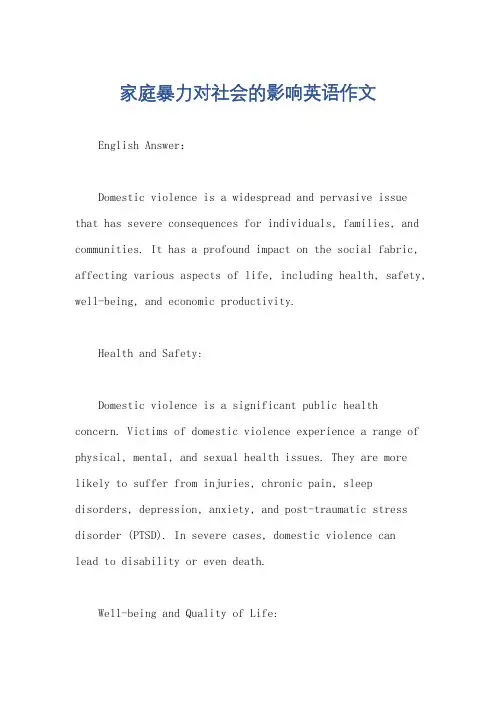 家庭暴力对社会的影响英语作文

English Answer:

Domestic violence is a widespread and pervasive issue that has severe consequences for individuals, families, and communities. It has a profound impact on the social fabric, affecting various aspects of life, including health, safety, well-being, and economic productivity.

Health and Safety:

Domestic violence is a significant public health concern. Victims of domestic violence experience a range of physical, mental, and sexual health issues. They are more likely to suffer from injuries, chronic pain, sleep disorders, depression, anxiety, and post-traumatic stress disorder (PTSD). In severe cases, domestic violence can lead to disability or even death.

Well-being and Quality of Life: